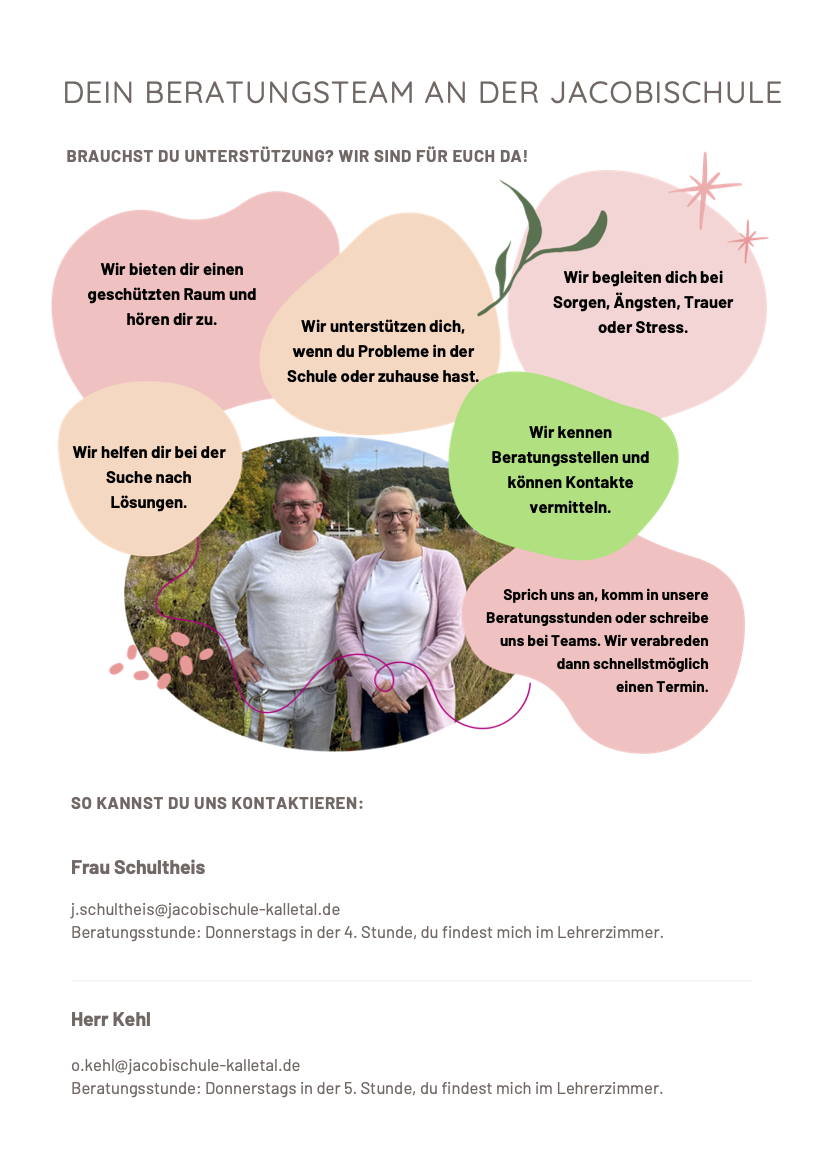 DEIN BERATUNGSTEAM AN DER JACOBISCHULE

BRAUCHST DU UNTERSTÜTZUNG? WIR SIND FÜR EUCH DA!

Wir bieten dir einen geschützten Raum und hören dir zu.

Wir unterstützen dich, wenn du Probleme in der Schule oder zuhause hast.

Wir begleiten dich bei Sorgen, Ängsten, Trauer oder Stress.

Wir helfen dir bei der Suche nach Lösungen.

Wir kennen Beratungsstellen und können Kontakte vermitteln.

Sprich uns an, komm in unsere Beratungsstunden oder schreibe uns bei Teams. Wir verabreden dann schnellstmöglich einen Termin.

SO KANNST DU UNS KONTAKTIEREN:

Frau Schultheis

j.schultheis@jacobischule-kalletal.de
Beratungsstunde: Donnerstags in der 4. Stunde, du findest mich im Lehrerzimmer.

Herr Kehl

o.kehl@jacobischule-kalletal.de
Beratungsstunde: Donnerstags in der 5. Stunde, du findest mich im Lehrerzimmer.